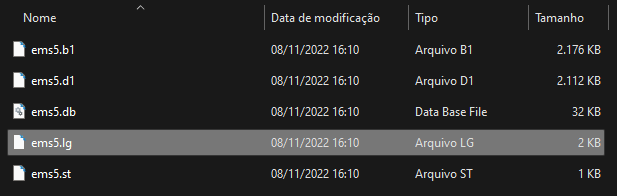 | Nome | Data de modificação | Tipo | Tamanho |
|---|---|---|---|
| ems5.b1 | 08/11/2022 16:10 | Arquivo B1 | 2.176 KB |
| ems5.d1 | 08/11/2022 16:10 | Arquivo D1 | 2.112 KB |
| ems5.db | 08/11/2022 16:10 | Data Base File | 32 KB |
| ems5.lg | 08/11/2022 16:10 | Arquivo LG | 2 KB |
| ems5.st | 08/11/2022 16:10 | Arquivo ST | 1 KB |